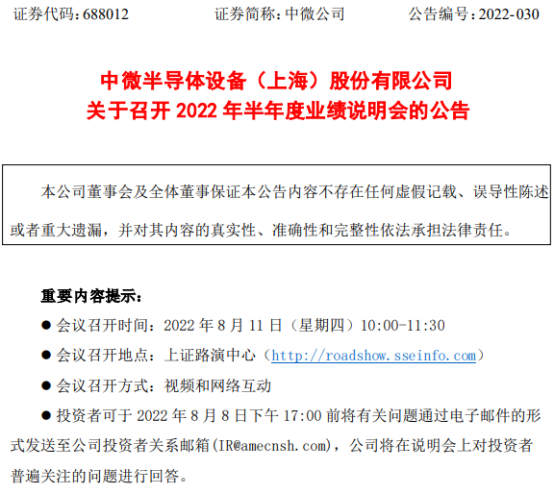 证券代码：688012　　证券简称：中微公司　　公告编号：2022-030

中微半导体设备（上海）股份有限公司
关于召开 2022 年半年度业绩说明会的公告

本公司董事会及全体董事保证本公告内容不存在任何虚假记载、误导性陈述或者重大遗漏，并对其内容的真实性、准确性和完整性依法承担法律责任。

重要内容提示：

● 会议召开时间：2022 年 8 月 11 日（星期四）10:00-11:30

● 会议召开地点：上证路演中心（http://roadshow.sseinfo.com）

● 会议召开方式：视频和网络互动

● 投资者可于 2022 年 8 月 8 日下午 17:00 前将有关问题通过电子邮件的形式发送至公司投资者关系邮箱(IR@amecnsh.com)，公司将在说明会上对投资者普遍关注的问题进行回答。